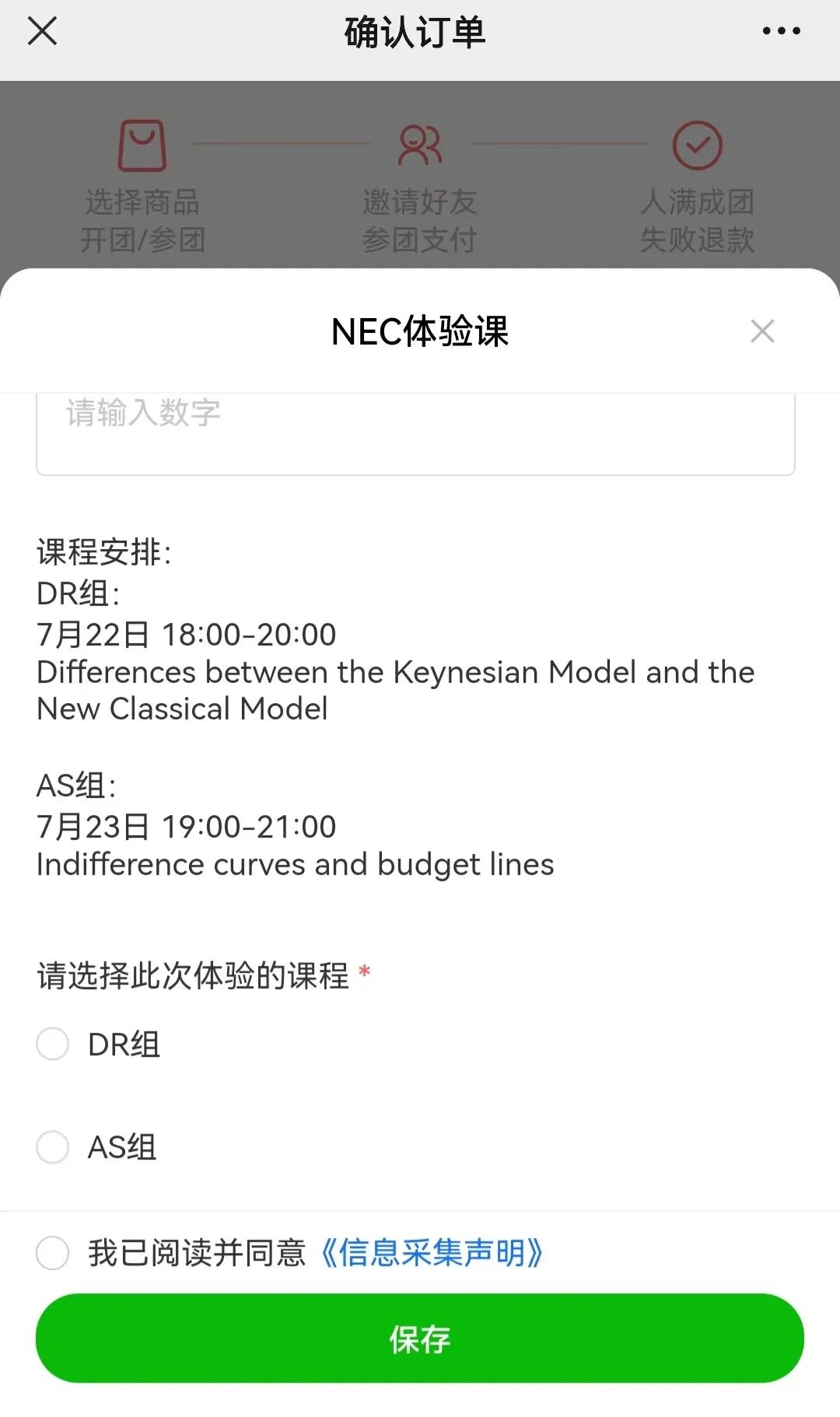 确认订单

选择商品
开团/参团

邀请好友
参团支付

人满成团
失败退款

NEC体验课

请输入数字

课程安排:
DR组:
7月22日 18:00-20:00
Differences between the Keynesian Model and the New Classical Model

AS组:
7月23日 19:00-21:00
Indifference curves and budget lines

请选择此次体验的课程 *

DR组

AS组

我已阅读并同意《信息采集声明》

保存